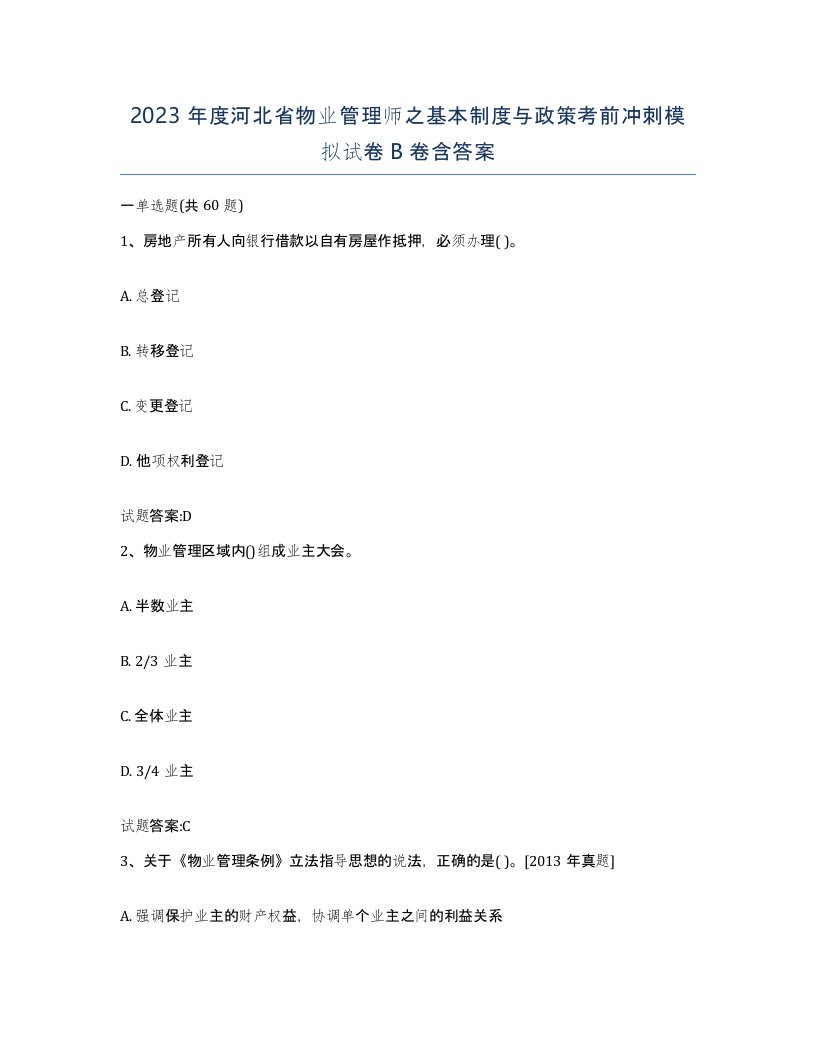 2023 年度河北省物业管理师之基本制度与政策考前冲刺模拟试卷 B 卷含答案

一单选题(共 60 题)

1、房地产所有人向银行借款以自有房屋作抵押，必须办理( )。

A. 总登记

B. 转移登记

C. 变更登记

D. 他项权利登记

试题答案:D

2、物业管理区域内()组成业主大会。

A. 半数业主

B. 2/3 业主

C. 全体业主

D. 3/4 业主

试题答案:C

3、关于《物业管理条例》立法指导思想的说法，正确的是( )。[2013 年真题]

A. 强调保护业主的财产权益，协调单个业主之间的利益关系